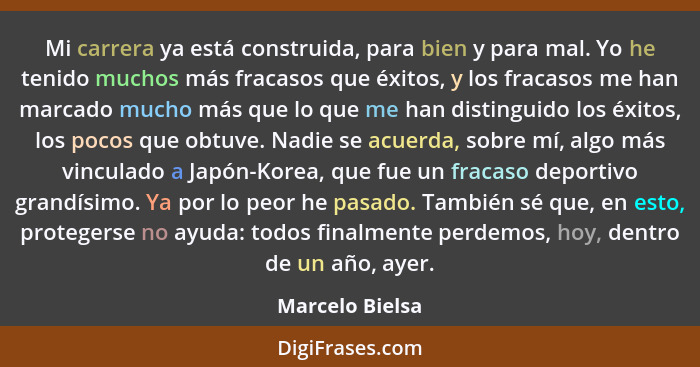 Mi carrera ya está construida, para bien y para mal. Yo he tenido muchos más fracasos que éxitos, y los fracasos me han marcado mucho más que lo que me han distinguido los éxitos, los pocos que obtuve. Nadie se acuerda, sobre mí, algo más vinculado a Japón-Korea, que fue un fracaso deportivo grandísimo. Ya por lo peor he pasado. También sé que, en esto, protegerse no ayuda: todos finalmente perdemos, hoy, dentro de un año, ayer.

Marcelo Bielsa

DigiFrases.com